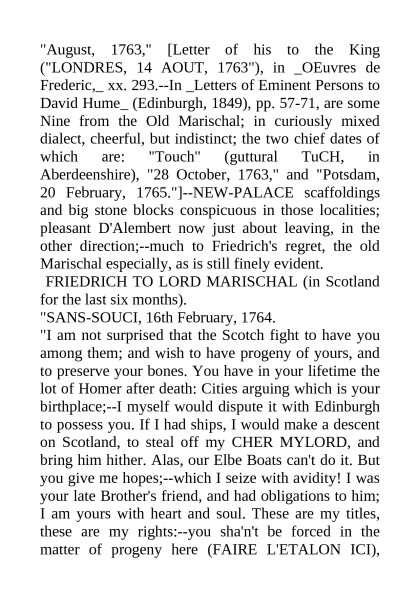 "August, 1763," [Letter of his to the King ("LONDRES, 14 AOUT, 1763"), in _OEuvres de Frederic,_ xx. 293.--In _Letters of Eminent Persons to David Hume_ (Edinburgh, 1849), pp. 57-71, are some Nine from the Old Marischal; in curiously mixed dialect, cheerful, but indistinct; the two chief dates of which are: "Touch" (guttural TuCH, in Aberdeenshire), "28 October, 1763," and "Potsdam, 20 February, 1765."]--NEW-PALACE scaffoldings and big stone blocks conspicuous in those localities; pleasant D'Alembert now just about leaving, in the other direction;--much to Friedrich's regret, the old Marischal especially, as is still finely evident.

FRIEDRICH TO LORD MARISCHAL (in Scotland for the last six months).

"SANS-SOUCI, 16th February, 1764.

"I am not surprised that the Scotch fight to have you among them; and wish to have progeny of yours, and to preserve your bones. You have in your lifetime the lot of Homer after death: Cities arguing which is your birthplace;--I myself would dispute it with Edinburgh to possess you. If I had ships, I would make a descent on Scotland, to steal off my CHER MYLORD, and bring him hither. Alas, our Elbe Boats can't do it. But you give me hopes;--which I seize with avidity! I was your late Brother's friend, and had obligations to him; I am yours with heart and soul. These are my titles, these are my rights:--you sha'n't be forced in the matter of progeny here (FAIRE L'ETALON ICI),